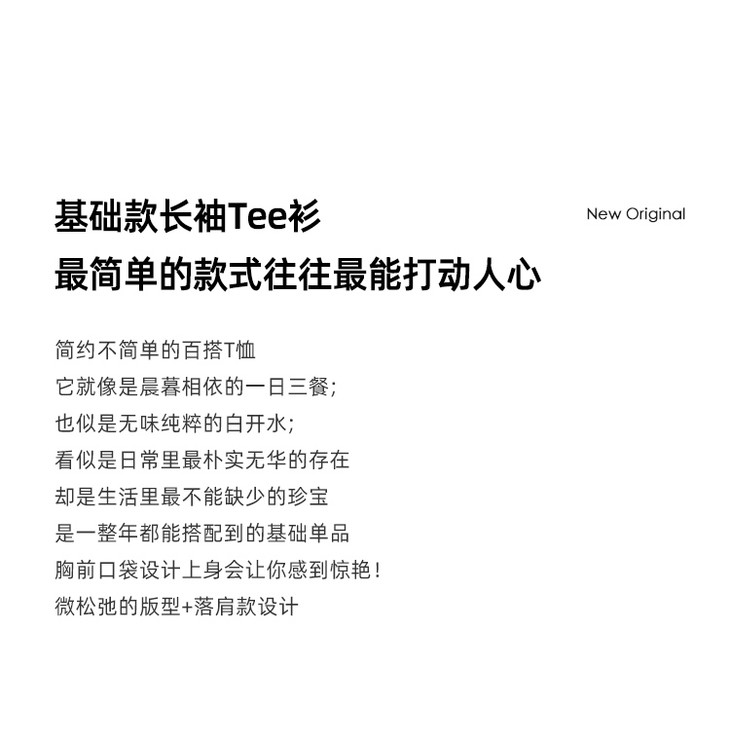 基础款长袖Tee衫

New Original

最简单的款式往往最能打动人心

简约不简单的百搭T恤
它就像是晨暮相依的一日三餐;
也似是无味纯粹的白开水;
看似是日常里最朴实无华的存在
却是生活里最不能缺少的珍宝
是一整年都能搭配到的基础单品
胸前口袋设计上身会让你感到惊艳!
微松弛的版型+落肩款设计